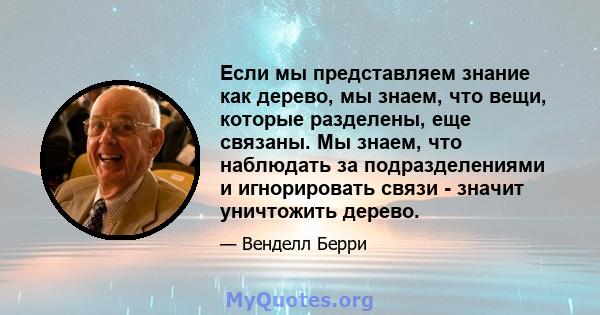 Если мы представляем знание как дерево, мы знаем, что вещи, которые разделены, еще связаны. Мы знаем, что наблюдать за подразделениями и игнорировать связи - значит уничтожить дерево.

— Венделл Берри

MyQuotes.org